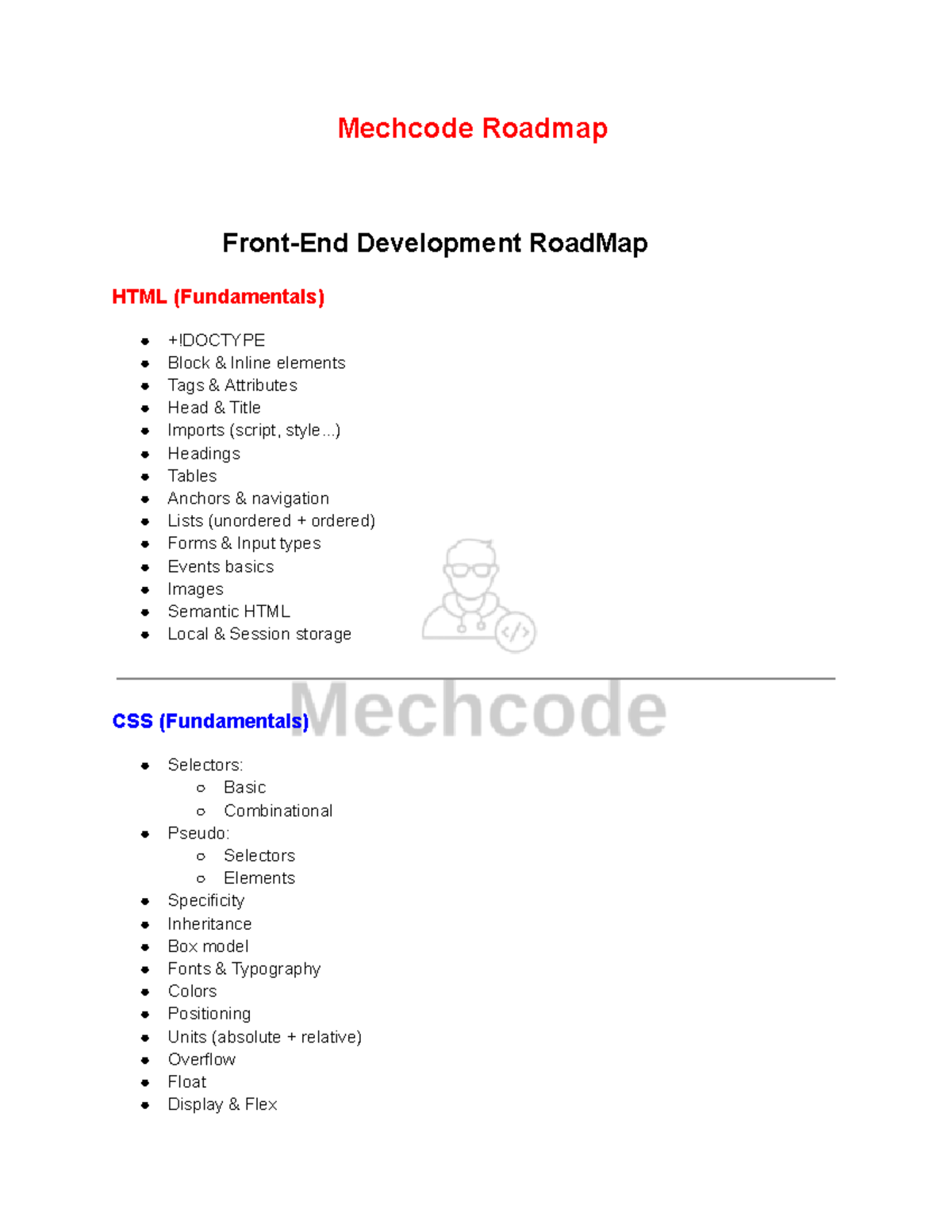 Mechcode Roadmap

Front-End Development RoadMap

HTML (Fundamentals)

- +!DOCTYPE
- Block & Inline elements
- Tags & Attributes
- Head & Title
- Imports (script, style...)
- Headings
- Tables
- Anchors & navigation
- Lists (unordered + ordered)
- Forms & Input types
- Events basics
- Images
- Semantic HTML
- Local & Session storage

</>

Mechcode

CSS (Fundamentals)

- Selectors:
  - Basic
  - Combinational
- Pseudo:
  - Selectors
  - Elements
- Specificity
- Inheritance
- Box model
- Fonts & Typography
- Colors
- Positioning
- Units (absolute + relative)
- Overflow
- Float
- Display & Flex